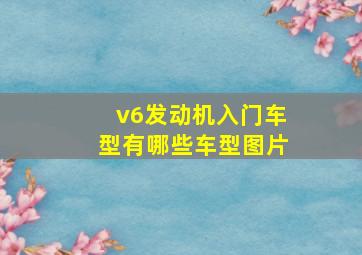 v6发动机入门车型有哪些车型图片